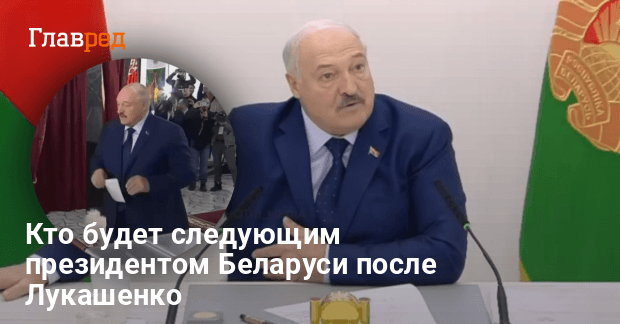 Главред

Кто будет следующим президентом Беларуси после Лукашенко